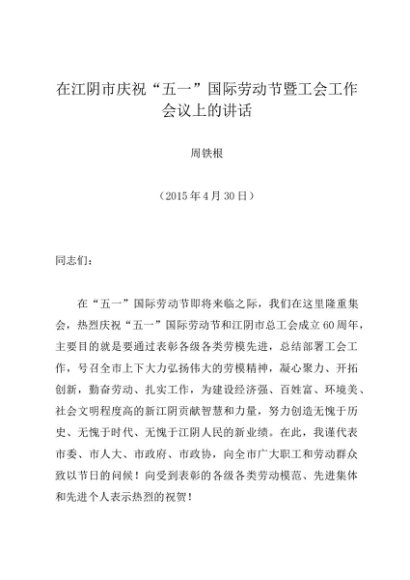 在江阴市庆祝“五一”国际劳动节暨工会工作会议上的讲话

周铁根

（2015年4月30日）

同志们：

在“五一”国际劳动节即将来临之际，我们在这里隆重集会，热烈庆祝“五一”国际劳动节和江阴市总工会成立60周年，主要目的就是要通过表彰各级各类劳模先进，总结部署工会工作，号召全市上下大力弘扬伟大的劳模精神，凝心聚力、开拓创新，勤奋劳动、扎实工作，为建设经济强、百姓富、环境美、社会文明程度高的新江阴贡献智慧和力量，努力创造无愧于历史、无愧于时代、无愧于江阴人民的新业绩。在此，我谨代表市委、市人大、市政府、市政协，向全市广大职工和劳动群众致以节日的问候！向受到表彰的各级各类劳动模范、先进集体和先进个人表示热烈的祝贺！